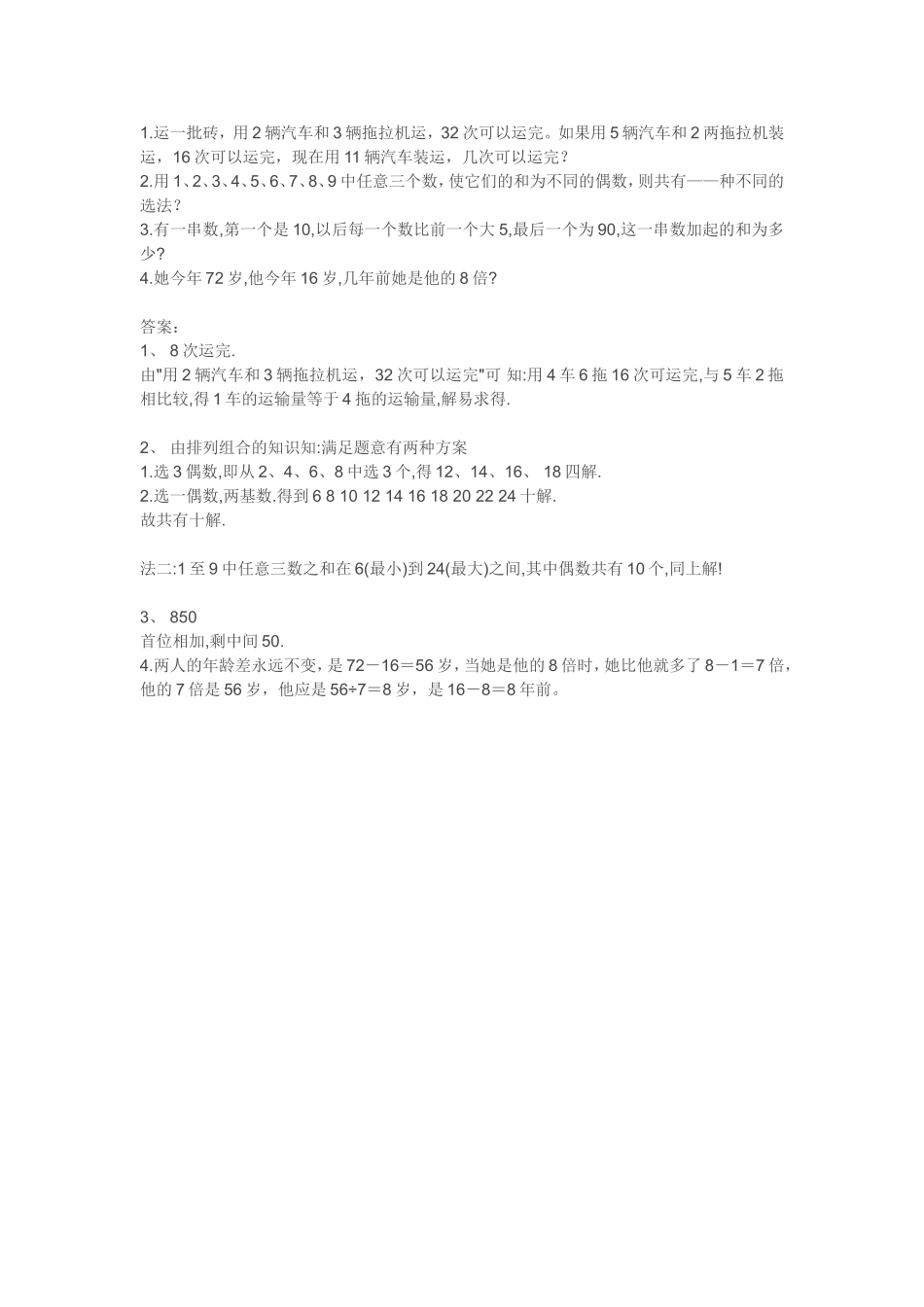 1.运一批砖，用 2 辆汽车和 3 辆拖拉机运，32 次可以运完。如果用 5 辆汽车和 2 两拖拉机装运，16 次可以运完，现在用 11 辆汽车装运，几次可以运完？
2.用 1、2、3、4、5、6、7、8、9 中任意三个数，使它们的和为不同的偶数，则共有——种不同的选法？
3.有一串数,第一个是 10,以后每一个数比前一个大 5,最后一个为 90,这一串数加起的和为多少?
4.她今年 72 岁,他今年 16 岁,几年前她是他的 8 倍?

答案：
1、 8 次运完.
由"用 2 辆汽车和 3 辆拖拉机运，32 次可以运完"可 知:用 4 车 6 拖 16 次可运完,与 5 车 2 拖相比较,得 1 车的运输量等于 4 拖的运输量,解易求得.

2、 由排列组合的知识知:满足题意有两种方案
1.选 3 偶数,即从 2、4、6、8 中选 3 个,得 12、14、16、 18 四解.
2.选一偶数,两基数.得到 6 8 10 12 14 16 18 20 22 24 十解.
故共有十解.

法二:1 至 9 中任意三数之和在 6(最小)到 24(最大)之间,其中偶数共有 10 个,同上解!

3、 850
首位相加,剩中间 50.
4.两人的年龄差永远不变，是 72－16＝56 岁，当她是他的 8 倍时，她比他就多了 8－1＝7 倍，他的 7 倍是 56 岁，他应是 56÷7＝8 岁，是 16－8＝8 年前。